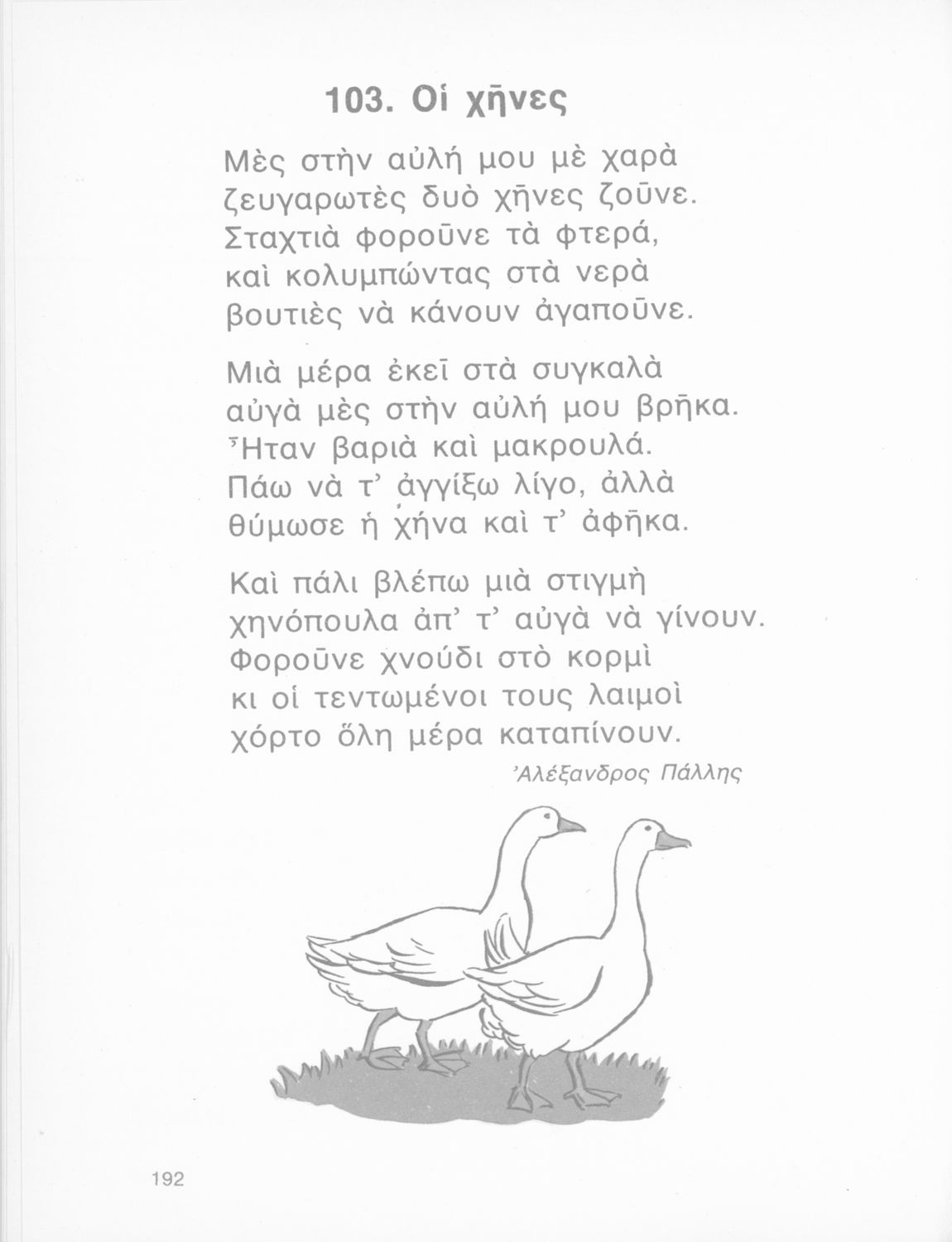 103. Οἱ χῆνες

Μὲς στὴν αὐλή μου μὲ χαρὰ
ζευγαρωτὲς δυὸ χῆνες ζοῦνε.
Σταχτιὰ φοροῦνε τὰ φτερά,
καὶ κολυμπώντας στὰ νερὰ
βουτιὲς νὰ κάνουν ἀγαποῦνε.

Μιὰ μέρα ἐκεῖ στὰ συγκαλὰ
αὐγὰ μὲς στὴν αὐλή μου βρῆκα.
Ἦταν βαριὰ καὶ μακρουλά.
Πάω νὰ τ' ἀγγίξω λίγο, ἀλλὰ
θύμωσε ἡ χήνα καὶ τ' ἀφῆκα.

Καὶ πάλι βλέπω μιὰ στιγμὴ
χηνόπουλα ἀπ' τ' αὐγὰ νὰ γίνουν.
Φοροῦνε χνούδι στὸ κορμὶ
κι οἱ τεντωμένοι τους λαιμοὶ
χόρτο ὅλη μέρα καταπίνουν.

Ἀλέξανδρος Πάλλης

192